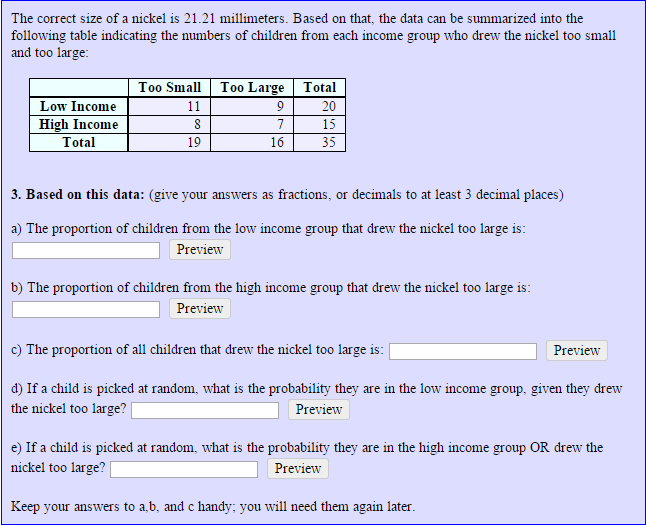 The correct size of a nickel is 21.21 millimeters. Based on that, the data can be summarized into the following table indicating the numbers of children from each income group who drew the nickel too small and too large:

| | Too Small | Too Large | Total |
|---|---|---|---|
| Low Income | 11 | 9 | 20 |
| High Income | 8 | 7 | 15 |
| Total | 19 | 16 | 35 |

3. Based on this data: (give your answers as fractions, or decimals to at least 3 decimal places)

a) The proportion of children from the low income group that drew the nickel too large is:
Preview

b) The proportion of children from the high income group that drew the nickel too large is:
Preview

c) The proportion of all children that drew the nickel too large is: Preview

d) If a child is picked at random, what is the probability they are in the low income group, given they drew the nickel too large? Preview

e) If a child is picked at random, what is the probability they are in the high income group OR drew the nickel too large? Preview

Keep your answers to a,b, and c handy; you will need them again later.